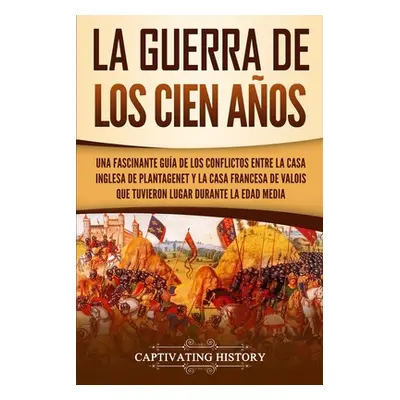 LA GUERRA DE LOS CIEN AÑOS

UNA FASCINANTE GUÍA DE LOS CONFLICTOS ENTRE LA CASA INGLESA DE PLANTAGENET Y LA CASA FRANCESA DE VALOIS QUE TUVIERON LUGAR DURANTE LA EDAD MEDIA

CAPTIVATING HISTORY